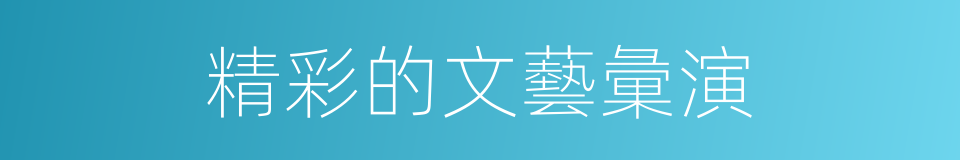 精彩的文藝彙演